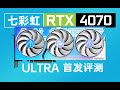 七彩虹 RTX 4070

ULTRA 首发评测